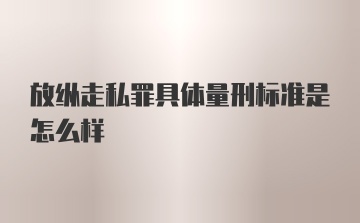 放纵走私罪具体量刑标准是怎么样